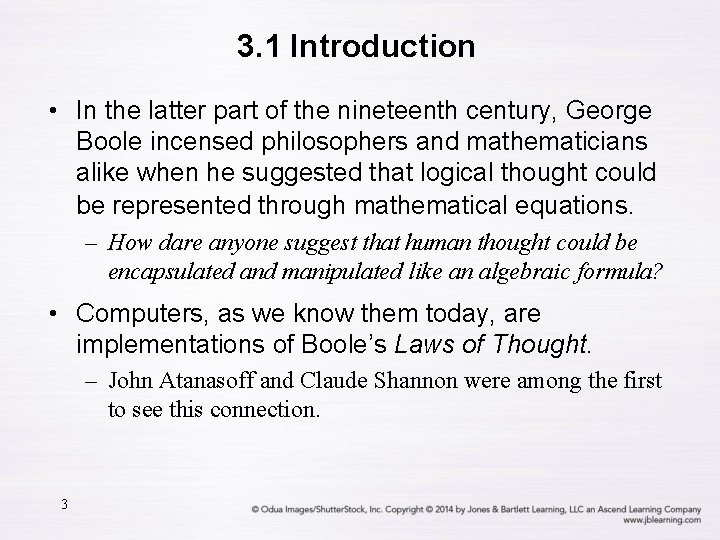 3.1 Introduction

• In the latter part of the nineteenth century, George Boole incensed philosophers and mathematicians alike when he suggested that logical thought could be represented through mathematical equations.

– How dare anyone suggest that human thought could be encapsulated and manipulated like an algebraic formula?

• Computers, as we know them today, are implementations of Boole's Laws of Thought.

– John Atanasoff and Claude Shannon were among the first to see this connection.

3

© Odua Images/ShutterStock, Inc. Copyright © 2014 by Jones & Bartlett Learning, LLC an Ascend Learning Company
www.jblearning.com